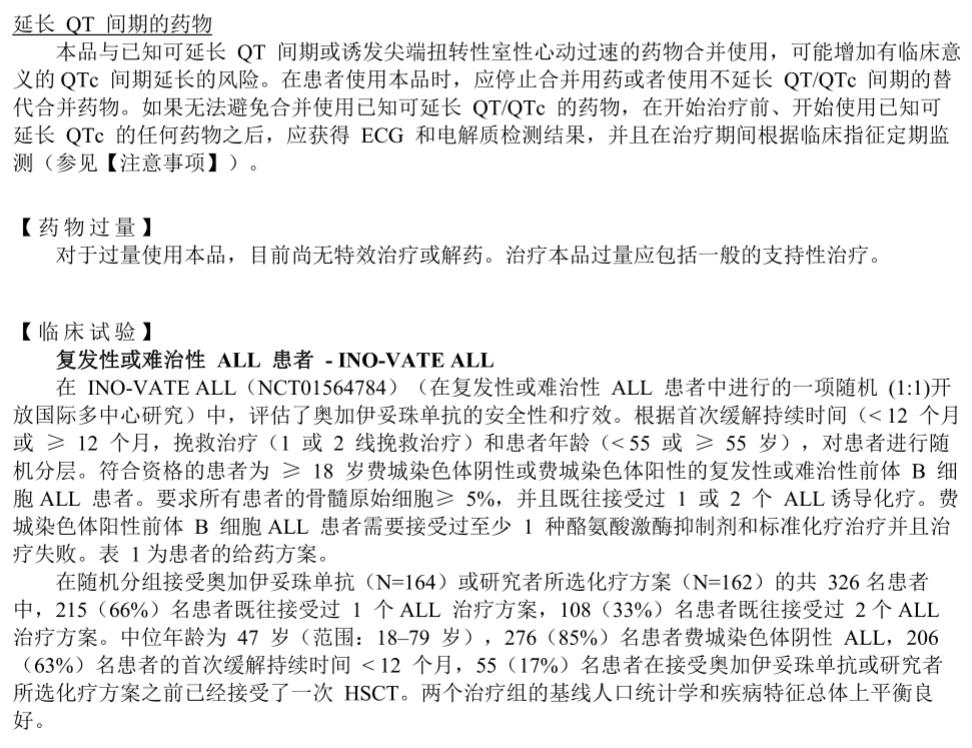 延长 QT 间期的药物

本品与已知可延长 QT 间期或诱发尖端扭转性室性心动过速的药物合并使用，可能增加有临床意义的 QTc 间期延长的风险。在患者使用本品时，应停止合并用药或者使用不延长 QT/QTc 间期的替代合并药物。如果无法避免合并使用已知可延长 QT/QTc 的药物，在开始治疗前、开始使用已知可延长 QTc 的任何药物之后，应获得 ECG 和电解质检测结果，并且在治疗期间根据临床指征定期监测（参见【注意事项】）。

【药物过量】

对于过量使用本品，目前尚无特效治疗或解药。治疗本品过量应包括一般的支持性治疗。

【临床试验】

复发性或难治性 ALL 患者 - INO-VATE ALL

在 INO-VATE ALL（NCT01564784）（在复发性或难治性 ALL 患者中进行的一项随机 (1:1)开放国际多中心研究）中，评估了奥加伊妥珠单抗的安全性和疗效。根据首次缓解持续时间（< 12 个月或 ≥ 12 个月，挽救治疗（1 或 2 线挽救治疗）和患者年龄（< 55 或 ≥ 55 岁），对患者进行随机分层。符合资格的患者为 ≥ 18 岁费城染色体阴性或费城染色体阳性的复发性或难治性前体 B 细胞 ALL 患者。要求所有患者的骨髓原始细胞≥ 5%，并且既往接受过 1 或 2 个 ALL 诱导化疗。费城染色体阳性前体 B 细胞 ALL 患者需要接受过至少 1 种酪氨酸激酶抑制剂和标准化疗治疗并且治疗失败。表 1 为患者的给药方案。

在随机分组接受奥加伊妥珠单抗（N=164）或研究者所选化疗方案（N=162）的共 326 名患者中，215（66%）名患者既往接受过 1 个 ALL 治疗方案，108（33%）名患者既往接受过 2 个 ALL 治疗方案。中位年龄为 47 岁（范围：18–79 岁），276（85%）名患者费城染色体阴性 ALL，206（63%）名患者的首次缓解持续时间 < 12 个月，55（17%）名患者在接受奥加伊妥珠单抗或研究者所选化疗方案之前已经接受了一次 HSCT。两个治疗组的基线人口统计学和疾病特征总体上平衡良好。